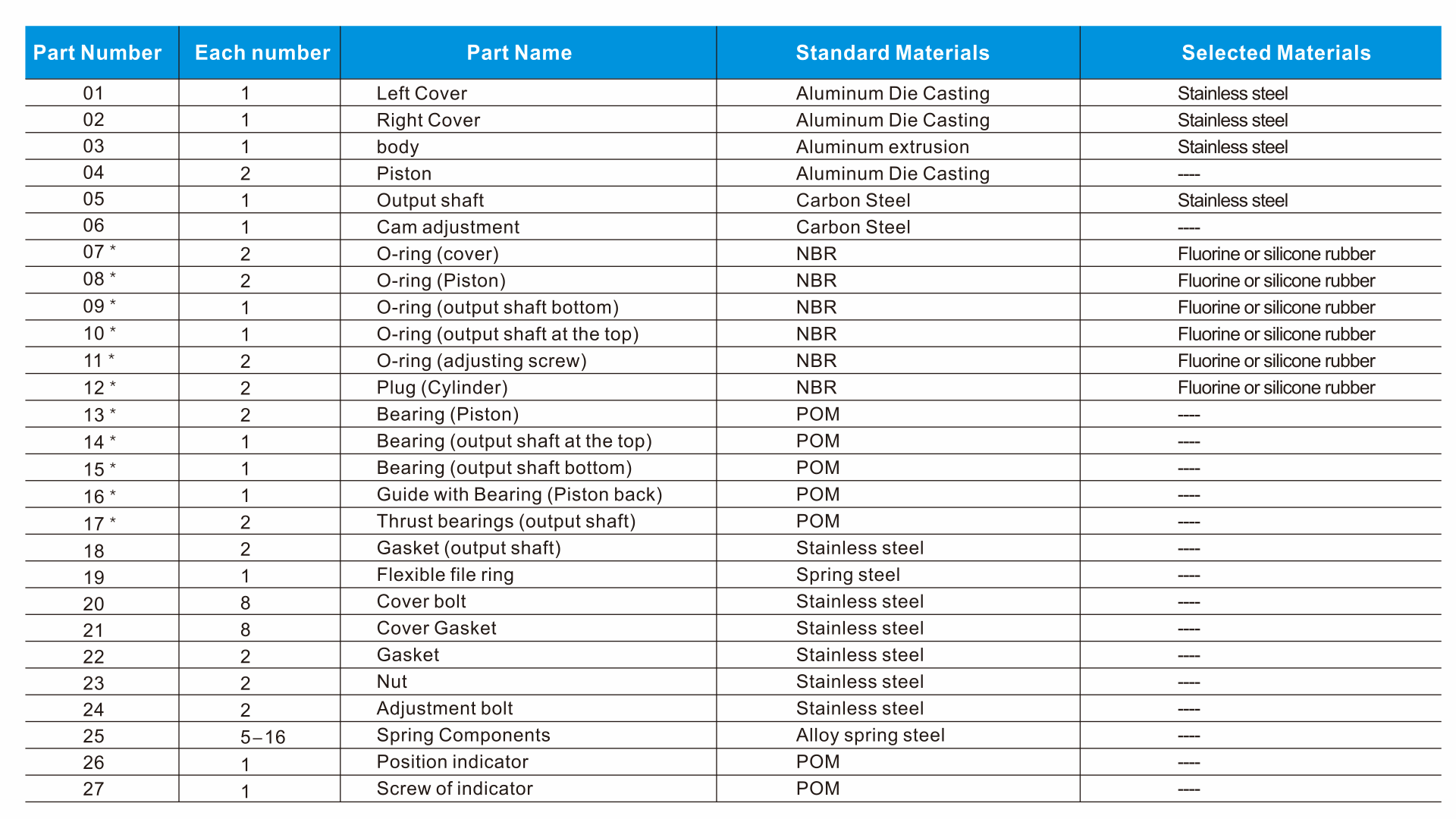 | Part Number | Each number | Part Name | Standard Materials | Selected Materials |
|---|---|---|---|---|
| 01 | 1 | Left Cover | Aluminum Die Casting | Stainless steel |
| 02 | 1 | Right Cover | Aluminum Die Casting | Stainless steel |
| 03 | 1 | body | Aluminum extrusion | Stainless steel |
| 04 | 2 | Piston | Aluminum Die Casting | ---- |
| 05 | 1 | Output shaft | Carbon Steel | Stainless steel |
| 06 | 1 | Cam adjustment | Carbon Steel | ---- |
| 07 * | 2 | O-ring (cover) | NBR | Fluorine or silicone rubber |
| 08 * | 2 | O-ring (Piston) | NBR | Fluorine or silicone rubber |
| 09 * | 1 | O-ring (output shaft bottom) | NBR | Fluorine or silicone rubber |
| 10 * | 1 | O-ring (output shaft at the top) | NBR | Fluorine or silicone rubber |
| 11 * | 2 | O-ring (adjusting screw) | NBR | Fluorine or silicone rubber |
| 12 * | 2 | Plug (Cylinder) | NBR | Fluorine or silicone rubber |
| 13 * | 2 | Bearing (Piston) | POM | ---- |
| 14 * | 1 | Bearing (output shaft at the top) | POM | ---- |
| 15 * | 1 | Bearing (output shaft bottom) | POM | ---- |
| 16 * | 1 | Guide with Bearing (Piston back) | POM | ---- |
| 17 * | 2 | Thrust bearings (output shaft) | POM | ---- |
| 18 | 2 | Gasket (output shaft) | Stainless steel | ---- |
| 19 | 1 | Flexible file ring | Spring steel | ---- |
| 20 | 8 | Cover bolt | Stainless steel | ---- |
| 21 | 8 | Cover Gasket | Stainless steel | ---- |
| 22 | 2 | Gasket | Stainless steel | ---- |
| 23 | 2 | Nut | Stainless steel | ---- |
| 24 | 2 | Adjustment bolt | Stainless steel | ---- |
| 25 | 5–16 | Spring Components | Alloy spring steel | ---- |
| 26 | 1 | Position indicator | POM | ---- |
| 27 | 1 | Screw of indicator | POM | ---- |